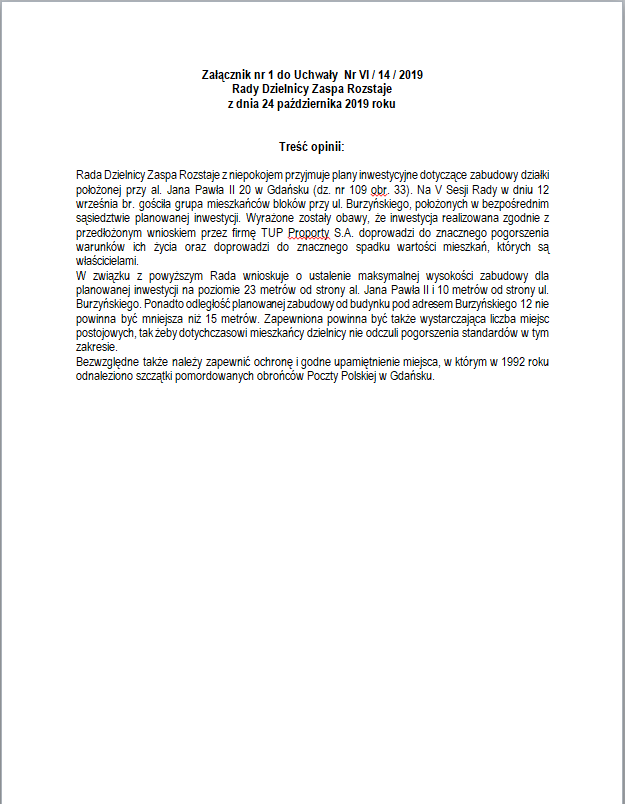 Załącznik nr 1 do Uchwały Nr VI / 14 / 2019
Rady Dzielnicy Zaspa Rozstaje
z dnia 24 października 2019 roku

Treść opinii:

Rada Dzielnicy Zaspa Rozstaje z niepokojem przyjmuje plany inwestycyjne dotyczące zabudowy działki położonej przy al. Jana Pawła II 20 w Gdańsku (dz. nr 109 obr. 33). Na V Sesji Rady w dniu 12 września br. gościła grupa mieszkańców bloków przy ul. Burzyńskiego, położonych w bezpośrednim sąsiedztwie planowanej inwestycji. Wyrażone zostały obawy, że inwestycja realizowana zgodnie z przedłożonym wnioskiem przez firmę TUP Proporty S.A. doprowadzi do znacznego pogorszenia warunków ich życia oraz doprowadzi do znacznego spadku wartości mieszkań, których są właścicielami.
W związku z powyższym Rada wnioskuje o ustalenie maksymalnej wysokości zabudowy dla planowanej inwestycji na poziomie 23 metrów od strony al. Jana Pawła II i 10 metrów od strony ul. Burzyńskiego. Ponadto odległość planowanej zabudowy od budynku pod adresem Burzyńskiego 12 nie powinna być mniejsza niż 15 metrów. Zapewniona powinna być także wystarczająca liczba miejsc postojowych, tak żeby dotychczasowi mieszkańcy dzielnicy nie odczuli pogorszenia standardów w tym zakresie.
Bezwzględne także należy zapewnić ochronę i godne upamiętnienie miejsca, w którym w 1992 roku odnaleziono szczątki pomordowanych obrońców Poczty Polskiej w Gdańsku.